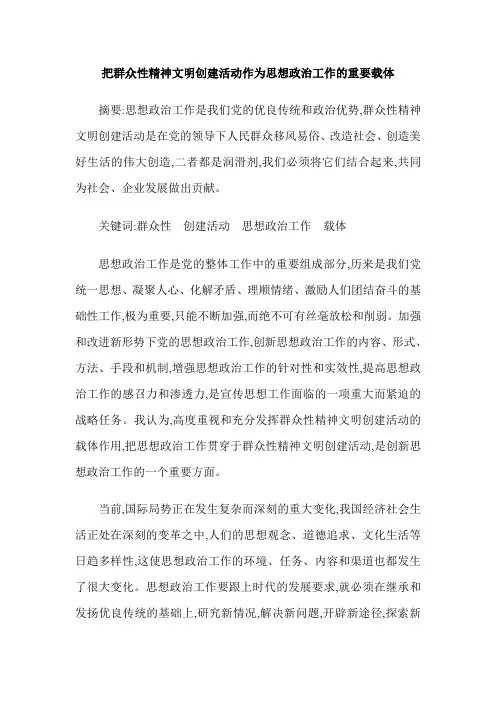 把群众性精神文明创建活动作为思想政治工作的重要载体

摘要:思想政治工作是我们党的优良传统和政治优势,群众性精神文明创建活动是在党的领导下人民群众移风易俗、改造社会、创造美好生活的伟大创造,二者都是润滑剂,我们必须将它们结合起来,共同为社会、企业发展做出贡献。

关键词:群众性　创建活动　思想政治工作　载体

思想政治工作是党的整体工作中的重要组成部分,历来是我们党统一思想、凝聚人心、化解矛盾、理顺情绪、激励人们团结奋斗的基础性工作,极为重要,只能不断加强,而绝不可有丝毫放松和削弱。加强和改进新形势下党的思想政治工作,创新思想政治工作的内容、形式、方法、手段和机制,增强思想政治工作的针对性和实效性,提高思想政治工作的感召力和渗透力,是宣传思想工作面临的一项重大而紧迫的战略任务。我认为,高度重视和充分发挥群众性精神文明创建活动的载体作用,把思想政治工作贯穿于群众性精神文明创建活动,是创新思想政治工作的一个重要方面。

当前,国际局势正在发生复杂而深刻的重大变化,我国经济社会生活正处在深刻的变革之中,人们的思想观念、道德追求、文化生活等日趋多样性,这使思想政治工作的环境、任务、内容和渠道也都发生了很大变化。思想政治工作要跟上时代的发展要求,就必须在继承和发扬优良传统的基础上,研究新情况,解决新问题,开辟新途径,探索新